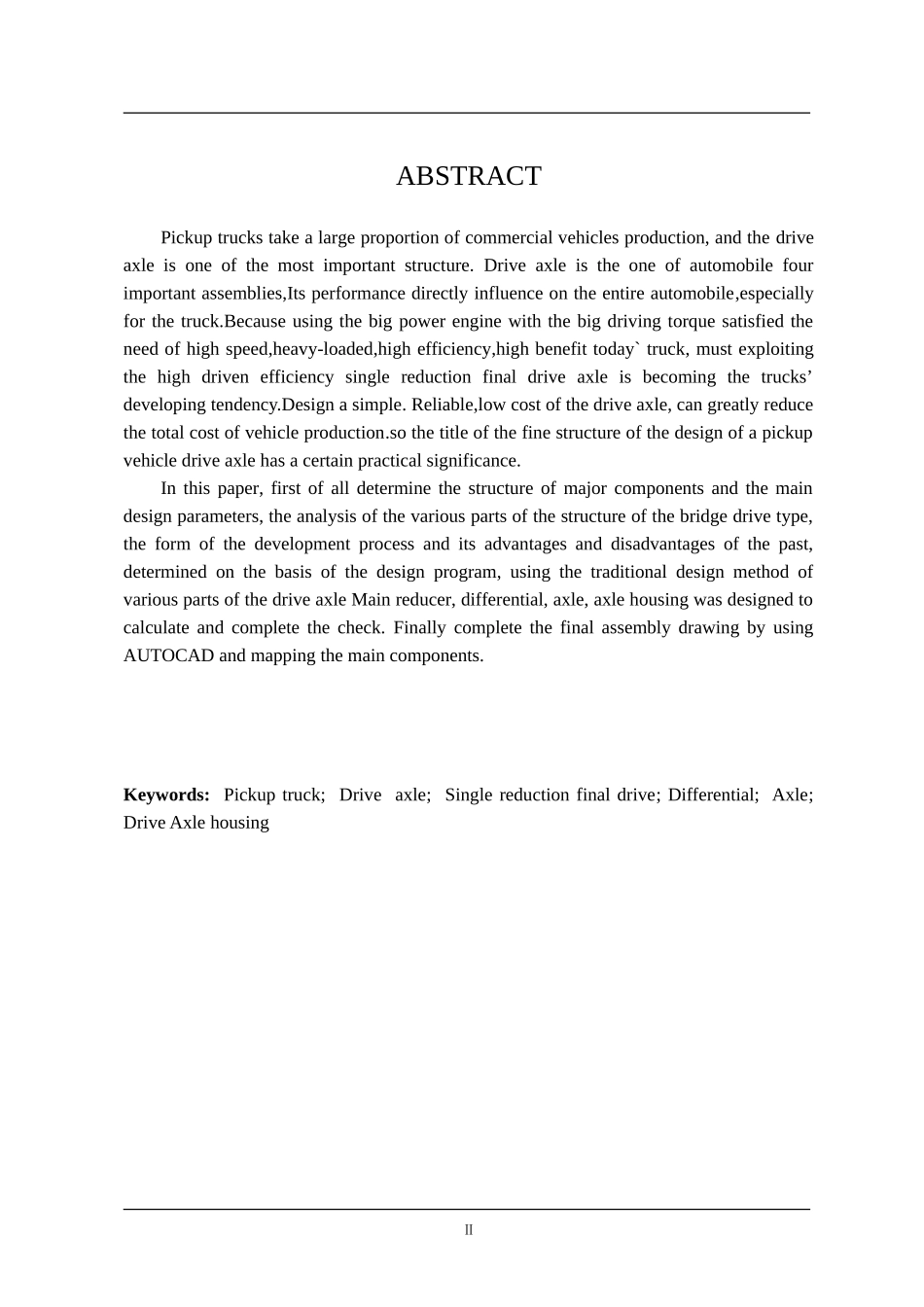 ABSTRACT

Pickup trucks take a large proportion of commercial vehicles production, and the drive axle is one of the most important structure. Drive axle is the one of automobile four important assemblies,Its performance directly influence on the entire automobile,especially for the truck.Because using the big power engine with the big driving torque satisfied the need of high speed,heavy-loaded,high efficiency,high benefit today` truck, must exploiting the high driven efficiency single reduction final drive axle is becoming the trucks’ developing tendency.Design a simple. Reliable,low cost of the drive axle, can greatly reduce the total cost of vehicle production.so the title of the fine structure of the design of a pickup vehicle drive axle has a certain practical significance.

In this paper, first of all determine the structure of major components and the main design parameters, the analysis of the various parts of the structure of the bridge drive type, the form of the development process and its advantages and disadvantages of the past, determined on the basis of the design program, using the traditional design method of various parts of the drive axle Main reducer, differential, axle, axle housing was designed to calculate and complete the check. Finally complete the final assembly drawing by using AUTOCAD and mapping the main components.

**Keywords:** Pickup truck; Drive axle; Single reduction final drive; Differential; Axle; Drive Axle housing

II